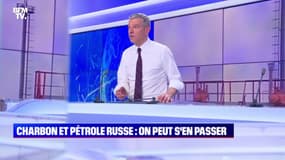 BFM TV.

CHARBON ET PÉTROLE RUSSE : ON PEUT S'EN PASSER